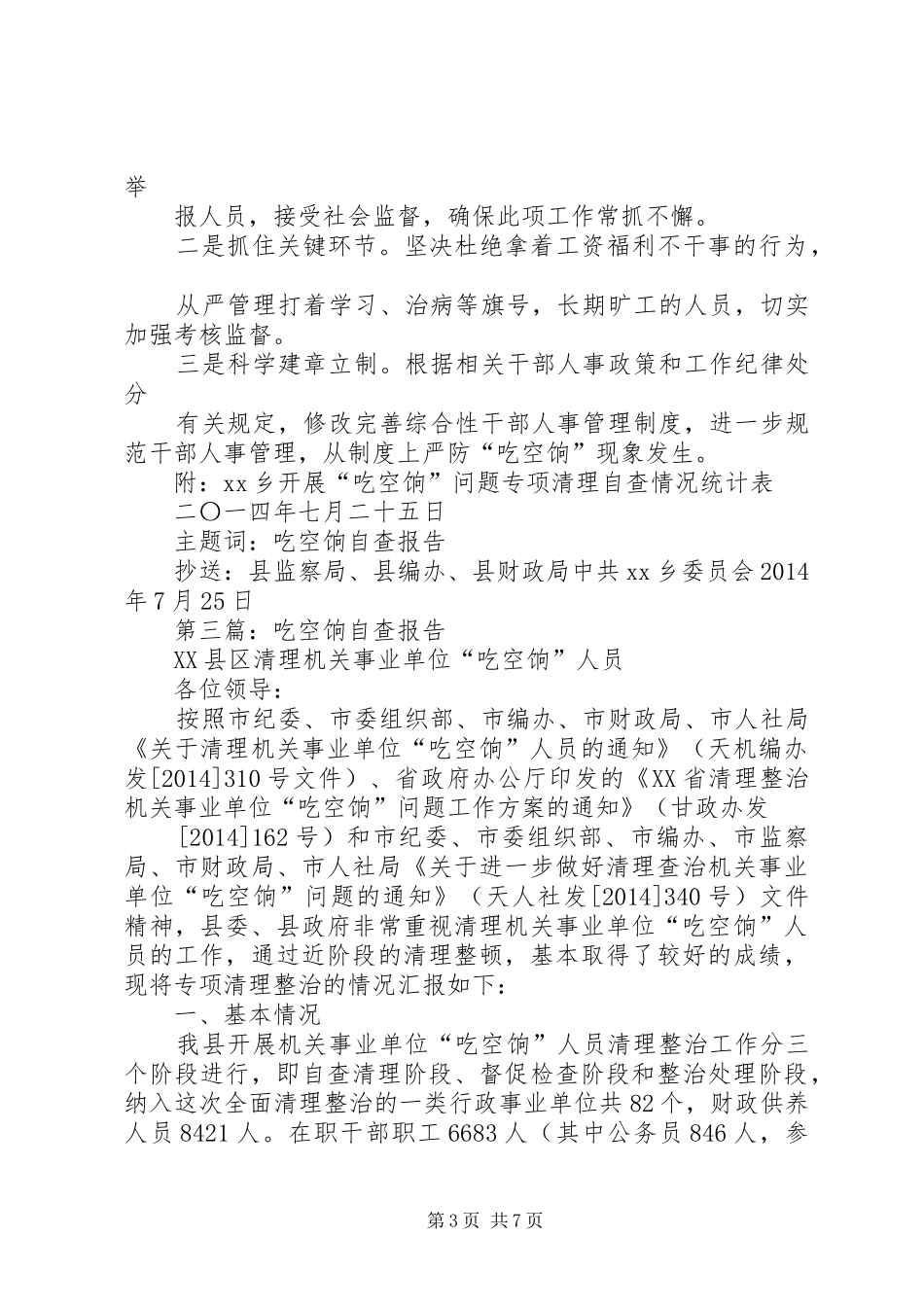 举

报人员，接受社会监督，确保此项工作常抓不懈。

二是抓住关键环节。坚决杜绝拿着工资福利不干事的行为，

从严管理打着学习、治病等旗号，长期旷工的人员，切实加强考核监督。

三是科学建章立制。根据相关干部人事政策和工作纪律处分

有关规定，修改完善综合性干部人事管理制度，进一步规范干部人事管理，从制度上严防“吃空饷”现象发生。

附：xx乡开展“吃空饷”问题专项清理自查情况统计表

二〇一四年七月二十五日

主题词：吃空饷自查报告

抄送：县监察局、县编办、县财政局中共xx乡委员会2014年7月25日

第三篇：吃空饷自查报告

XX县区清理机关事业单位“吃空饷”人员

各位领导：

按照市纪委、市委组织部、市编办、市财政局、市人社局《关于清理机关事业单位“吃空饷”人员的通知》（天机编办发[2014]310号文件）、省政府办公厅印发的《XX省清理整治机关事业单位“吃空饷”问题工作方案的通知》（甘政办发

[2014]162号）和市纪委、市委组织部、市编办、市监察局、市财政局、市人社局《关于进一步做好清理查治机关事业单位“吃空饷”问题的通知》（天人社发[2014]340号）文件精神，县委、县政府非常重视清理机关事业单位“吃空饷”人员的工作，通过近阶段的清理整顿，基本取得了较好的成绩，现将专项清理整治的情况汇报如下：

一、基本情况

我县开展机关事业单位“吃空饷”人员清理整治工作分三个阶段进行，即自查清理阶段、督促检查阶段和整治处理阶段，纳入这次全面清理整治的一类行政事业单位共82个，财政供养人员8421人。在职干部职工6683人（其中公务员846人，参

第3页 共7页